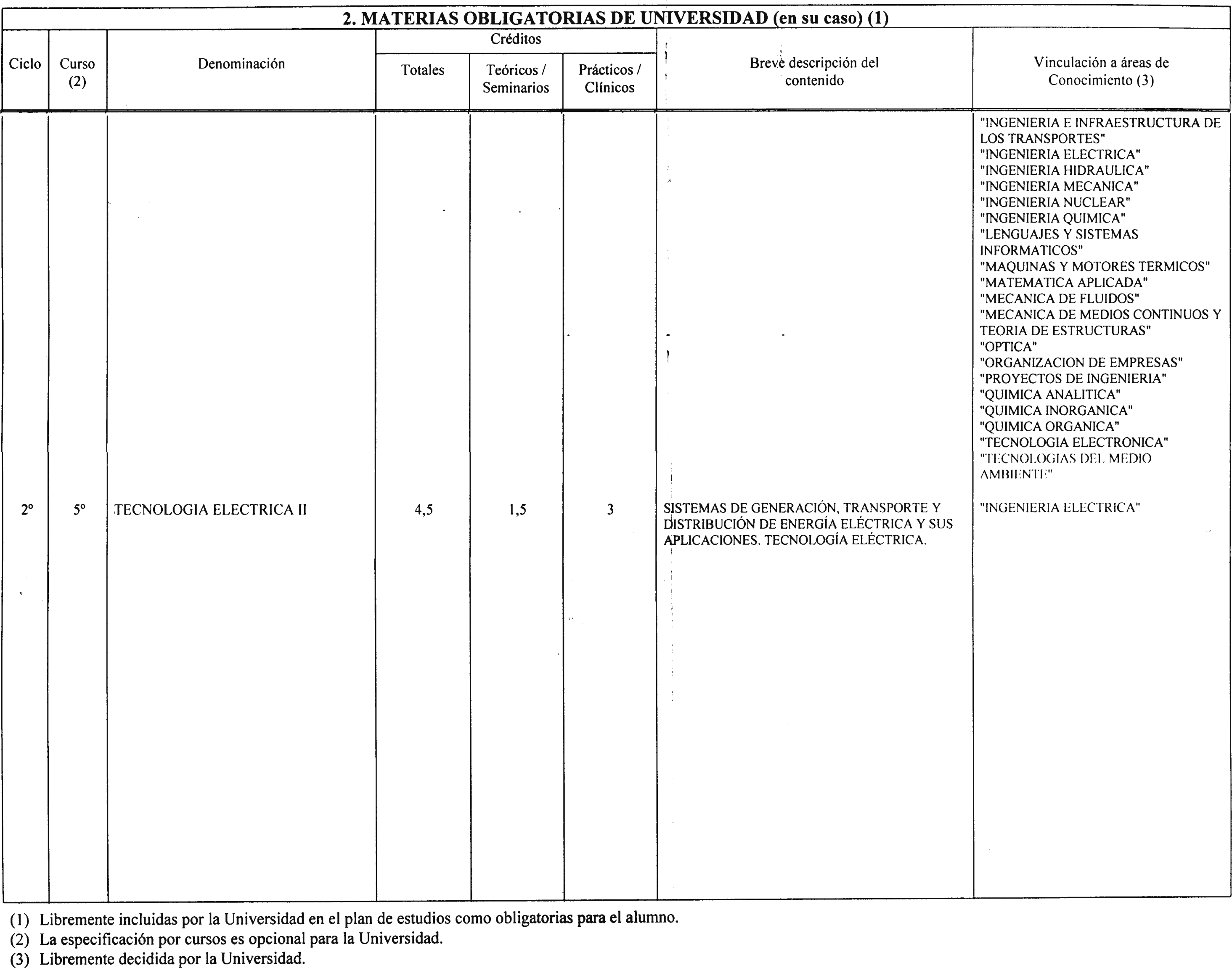 2. MATERIAS OBLIGATORIAS DE UNIVERSIDAD (en su caso) (1)

| Ciclo | Curso (2) | Denominación | Créditos Totales | Créditos Teóricos / Seminarios | Créditos Prácticos / Clínicos | Breve descripción del contenido | Vinculación a áreas de Conocimiento (3) |
|---|---|---|---|---|---|---|---|
| | | | | | | | "INGENIERIA E INFRAESTRUCTURA DE LOS TRANSPORTES" "INGENIERIA ELECTRICA" "INGENIERIA HIDRAULICA" "INGENIERIA MECANICA" "INGENIERIA NUCLEAR" "INGENIERIA QUIMICA" "LENGUAJES Y SISTEMAS INFORMATICOS" "MAQUINAS Y MOTORES TERMICOS" "MATEMATICA APLICADA" "MECANICA DE FLUIDOS" "MECANICA DE MEDIOS CONTINUOS Y TEORIA DE ESTRUCTURAS" "OPTICA" "ORGANIZACION DE EMPRESAS" "PROYECTOS DE INGENIERIA" "QUIMICA ANALITICA" "QUIMICA INORGANICA" "QUIMICA ORGANICA" "TECNOLOGIA ELECTRONICA" "TECNOLOGIAS DEL MEDIO AMBIENTE" |
| 2º | 5º | TECNOLOGIA ELECTRICA II | 4,5 | 1,5 | 3 | SISTEMAS DE GENERACIÓN, TRANSPORTE Y DISTRIBUCIÓN DE ENERGÍA ELÉCTRICA Y SUS APLICACIONES. TECNOLOGÍA ELÉCTRICA. | "INGENIERIA ELECTRICA" |

(1) Libremente incluidas por la Universidad en el plan de estudios como obligatorias para el alumno.
(2) La especificación por cursos es opcional para la Universidad.
(3) Libremente decidida por la Universidad.